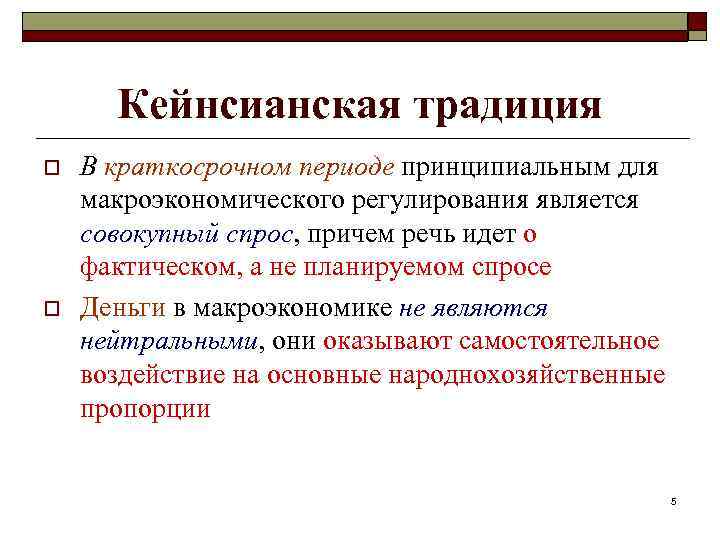 Кейнсианская традиция

В краткосрочном периоде принципиальным для макроэкономического регулирования является совокупный спрос, причем речь идет о фактическом, а не планируемом спросе

Деньги в макроэкономике не являются нейтральными, они оказывают самостоятельное воздействие на основные народнохозяйственные пропорции

5